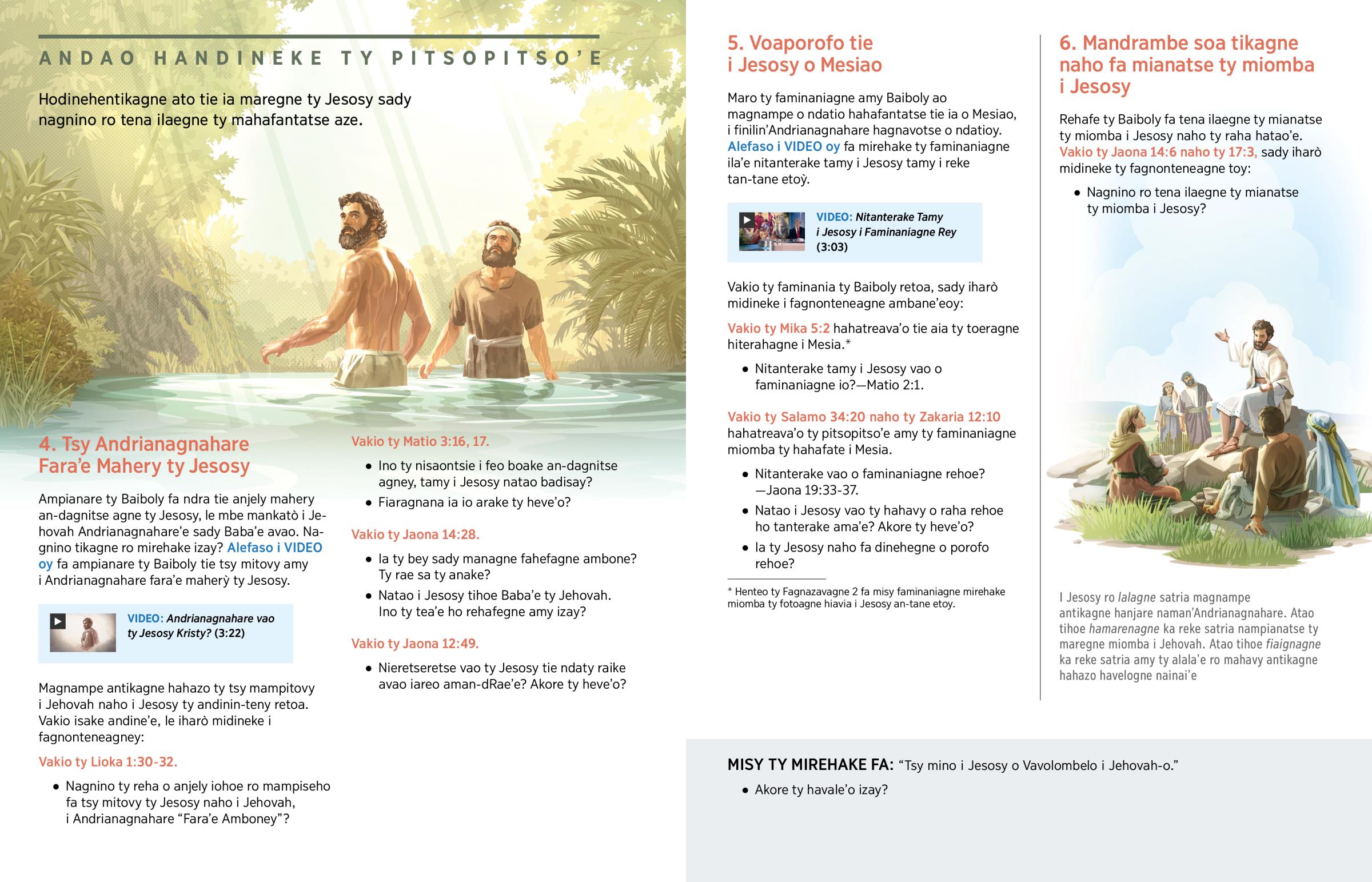 ANDAO HANDINEKE TY PITSOPITSO'E

Hodinehentikagne ato tie ia maregne ty Jesosy sady nagnino ro tena ilaegne ty mahafantatse aze.

4. Tsy Andrianagnahare Fara'e Mahery ty Jesosy

Ampianare ty Baiboly fa ndra tie anjely mahery an-dagnitse agne ty Jesosy, le mbe mankatò i Jehovah Andrianagnahare'e sady Baba'e avao. Nagnino tikagne ro mirehake izay? Alefaso i VIDEO oy fa ampianare ty Baiboly tie tsy mitovy amy i Andrianagnahare fara'e maherỳ ty Jesosy.

VIDEO: Andrianagnahare vao ty Jesosy Kristy? (3:22)

Magnampe antikagne hahazo ty tsy mampitovy i Jehovah naho i Jesosy ty andinin-teny retoa. Vakio isake andine'e, le iharò midineke i fagnonteneagney:

Vakio ty Lioka 1:30-32.

• Nagnino ty reha o anjely iohoe ro mampiseho fa tsy mitovy ty Jesosy naho i Jehovah, i Andrianagnahare "Fara'e Amboney"?

Vakio ty Matio 3:16, 17.

• Ino ty nisaontsie i feo boake an-dagnitse agney, tamy i Jesosy natao badisay?
• Fiaragnana ia io arake ty heve'o?

Vakio ty Jaona 14:28.

• Ia ty bey sady managne fahefagne ambone? Ty rae sa ty anake?
• Natao i Jesosy tihoe Baba'e ty Jehovah. Ino ty tea'e ho rehafegne amy izay?

Vakio ty Jaona 12:49.

• Nieretseretse vao ty Jesosy tie ndaty raike avao iareo aman-dRae'e? Akore ty heve'o?

5. Voaporofo tie i Jesosy o Mesiao

Maro ty faminaniagne amy Baiboly ao magnampe o ndatio hahafantatse tie ia o Mesiao, i finilin'Andrianagnahare hagnavotse o ndatioy. Alefaso i VIDEO oy fa mirehake ty faminaniagne ila'e nitanterake tamy i Jesosy tamy i reke tan-tane etoỳ.

VIDEO: Nitanterake Tamy i Jesosy i Faminaniagne Rey (3:03)

Vakio ty faminania ty Baiboly retoa, sady iharò midineke i fagnonteneagne ambane'eoy:

Vakio ty Mika 5:2 hahatreava'o tie aia ty toeragne hiterahagne i Mesia.*

• Nitanterake tamy i Jesosy vao o faminaniagne io?—Matio 2:1.

Vakio ty Salamo 34:20 naho ty Zakaria 12:10 hahatreava'o ty pitsopitso'e amy ty faminaniagne miomba ty hahafate i Mesia.

• Nitanterake vao o faminaniagne rehoe? —Jaona 19:33-37.
• Natao i Jesosy vao ty hahavy o raha rehoe ho tanterake ama'e? Akore ty heve'o?
• Ia ty Jesosy naho fa dinehegne o porofo rehoe?

* Henteo ty Fagnazavagne 2 fa misy faminaniagne mirehake miomba ty fotoagne hiavia i Jesosy an-tane etoy.

6. Mandrambe soa tikagne naho fa mianatse ty miomba i Jesosy

Rehafe ty Baiboly fa tena ilaegne ty mianatse ty miomba i Jesosy naho ty raha hatao'e. Vakio ty Jaona 14:6 naho ty 17:3, sady iharò midineke ty fagnonteneagne toy:

• Nagnino ro tena ilaegne ty mianatse ty miomba i Jesosy?

I Jesosy ro lalagne satria magnampe antikagne hanjare naman'Andrianagnahare. Atao tihoe hamarenagne ka reke satria nampianatse ty maregne miomba i Jehovah. Atao tihoe fiaignagne ka reke satria amy ty alala'e ro mahavy antikagne hahazo havelogne nainai'e

MISY TY MIREHAKE FA: "Tsy mino i Jesosy o Vavolombelo i Jehovah-o."

• Akore ty havale'o izay?